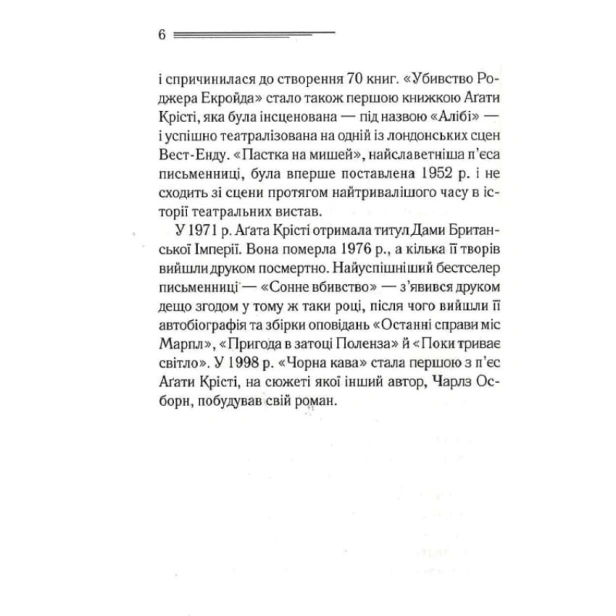 6

і спричинилася до створення 70 книг. «Убивство Роджера Екройда» стало також першою книжкою Аґати Крісті, яка була інсценована — під назвою «Алібі» — і успішно театралізована на одній із лондонських сцен Вест-Енду. «Пастка на мишей», найславетніша п'єса письменниці, була вперше поставлена 1952 р. і не сходить зі сцени протягом найтривалішого часу в історії театральних вистав.

У 1971 р. Аґата Крісті отримала титул Дами Британської Імперії. Вона померла 1976 р., а кілька її творів вийшли друком посмертно. Найуспішніший бестселер письменниці — «Сонне вбивство» — з'явився друком дещо згодом у тому ж таки році, після чого вийшли її автобіографія та збірки оповідань «Останні справи міс Марпл», «Пригода в затоці Поленза» й «Поки триває світло». У 1998 р. «Чорна кава» стала першою з п'єс Аґати Крісті, на сюжеті якої інший автор, Чарлз Осборн, побудував свій роман.